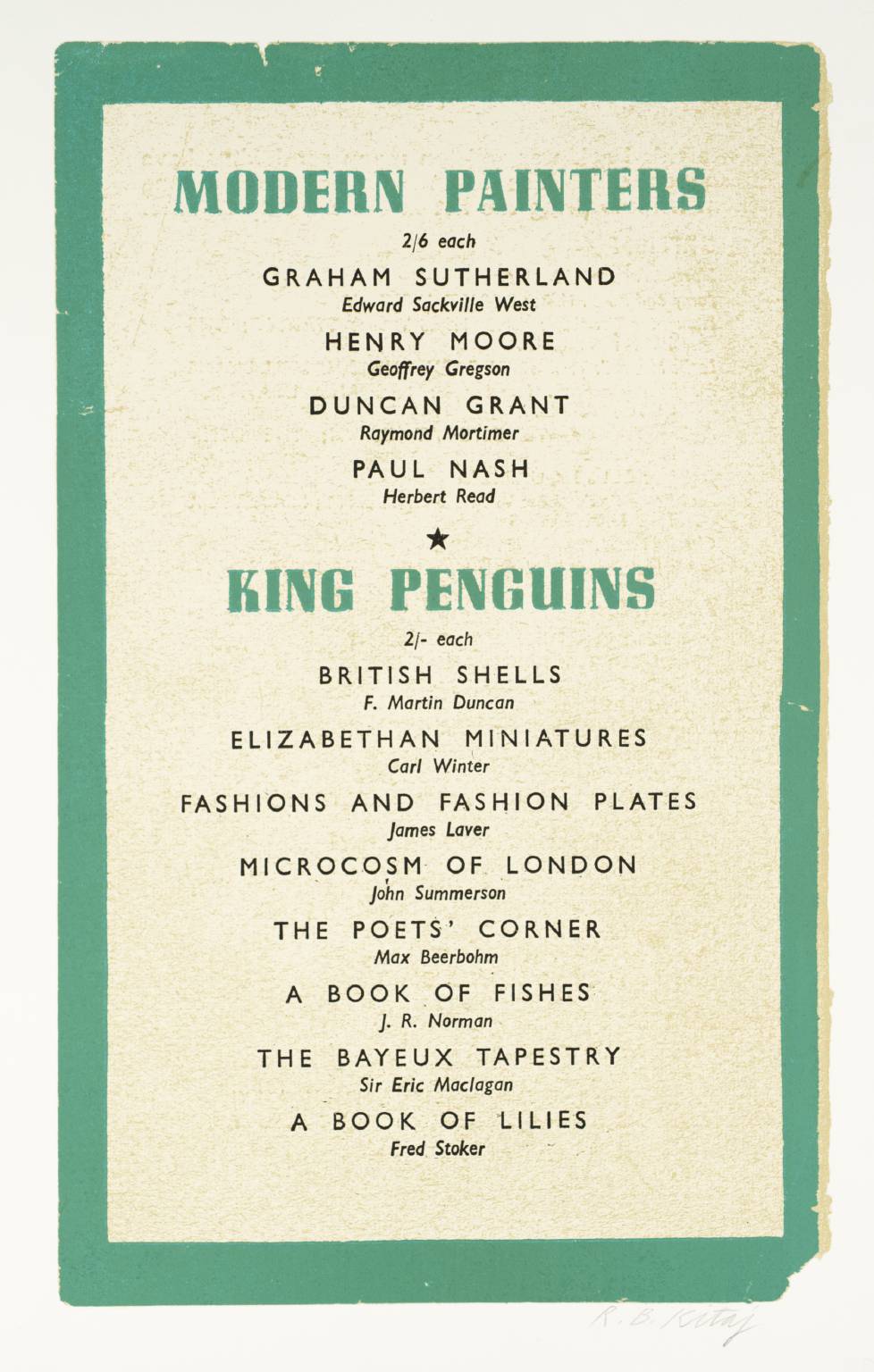 MODERN PAINTERS

2/6 each

GRAHAM SUTHERLAND
Edward Sackville West

HENRY MOORE
Geoffrey Gregson

DUNCAN GRANT
Raymond Mortimer

PAUL NASH
Herbert Read

★

KING PENGUINS

2/- each

BRITISH SHELLS
F. Martin Duncan

ELIZABETHAN MINIATURES
Carl Winter

FASHIONS AND FASHION PLATES
James Laver

MICROCOSM OF LONDON
John Summerson

THE POETS' CORNER
Max Beerbohm

A BOOK OF FISHES
J. R. Norman

THE BAYEUX TAPESTRY
Sir Eric Maclagan

A BOOK OF LILIES
Fred Stoker

R. B. Kitaj